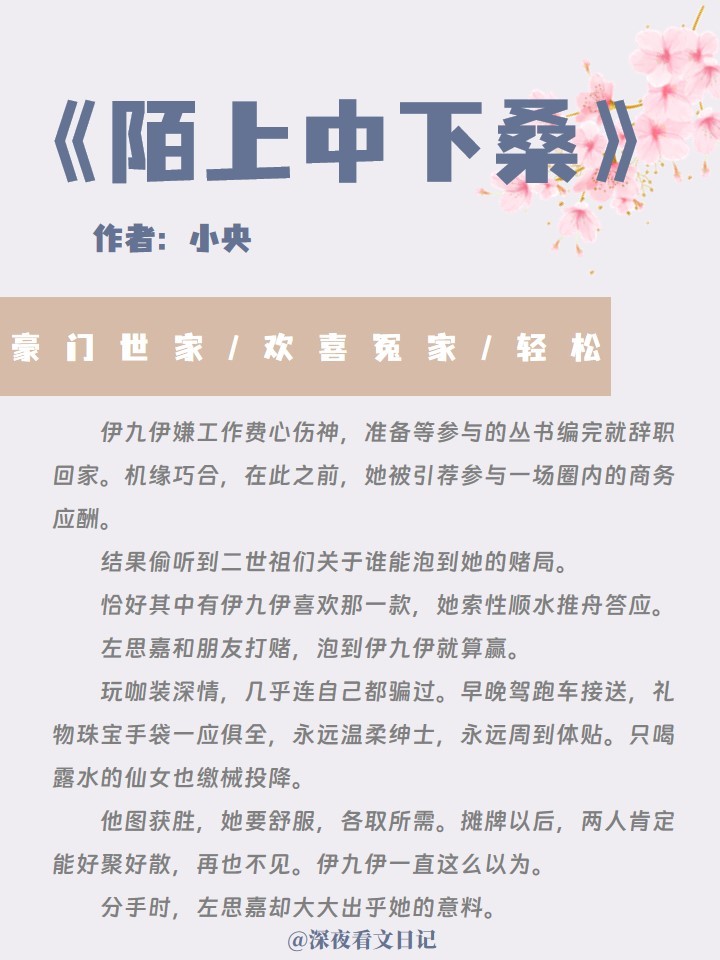 《陌上中下桑》

作者：小央

豪门世家/欢喜冤家/轻松

伊九伊嫌工作费心伤神，准备等参与的丛书编完就辞职回家。机缘巧合，在此之前，她被引荐参与一场圈内的商务应酬。

结果偷听到二世祖们关于谁能泡到她的赌局。

恰好其中有伊九伊喜欢那一款，她索性顺水推舟答应。

左思嘉和朋友打赌，泡到伊九伊就算赢。

玩咖装深情，几乎连自己都骗过。早晚驾跑车接送，礼物珠宝手袋一应俱全，永远温柔绅士，永远周到体贴。只喝露水的仙女也缴械投降。

他图获胜，她要舒服，各取所需。摊牌以后，两人肯定能好聚好散，再也不见。伊九伊一直这么以为。

分手时，左思嘉却大大出乎她的意料。

@深夜看文日记